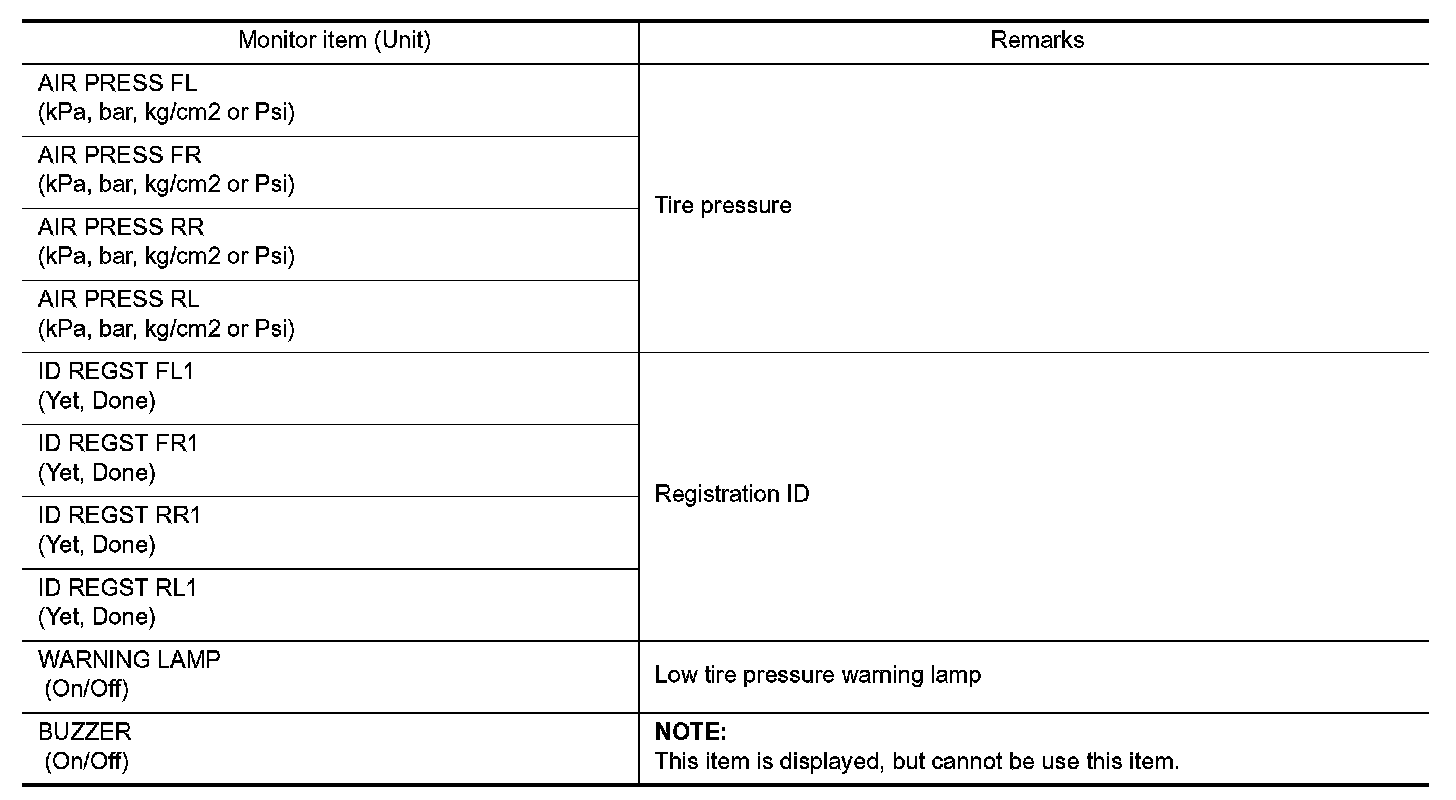 | Monitor item (Unit) | Remarks |
|---|---|
| AIR PRESS FL (kPa, bar, kg/cm2 or Psi) | Tire pressure |
| AIR PRESS FR (kPa, bar, kg/cm2 or Psi) | |
| AIR PRESS RR (kPa, bar, kg/cm2 or Psi) | |
| AIR PRESS RL (kPa, bar, kg/cm2 or Psi) | |
| ID REGST FL1 (Yet, Done) | Registration ID |
| ID REGST FR1 (Yet, Done) | |
| ID REGST RR1 (Yet, Done) | |
| ID REGST RL1 (Yet, Done) | |
| WARNING LAMP (On/Off) | Low tire pressure warning lamp |
| BUZZER (On/Off) | **NOTE:** This item is displayed, but cannot be use this item. |